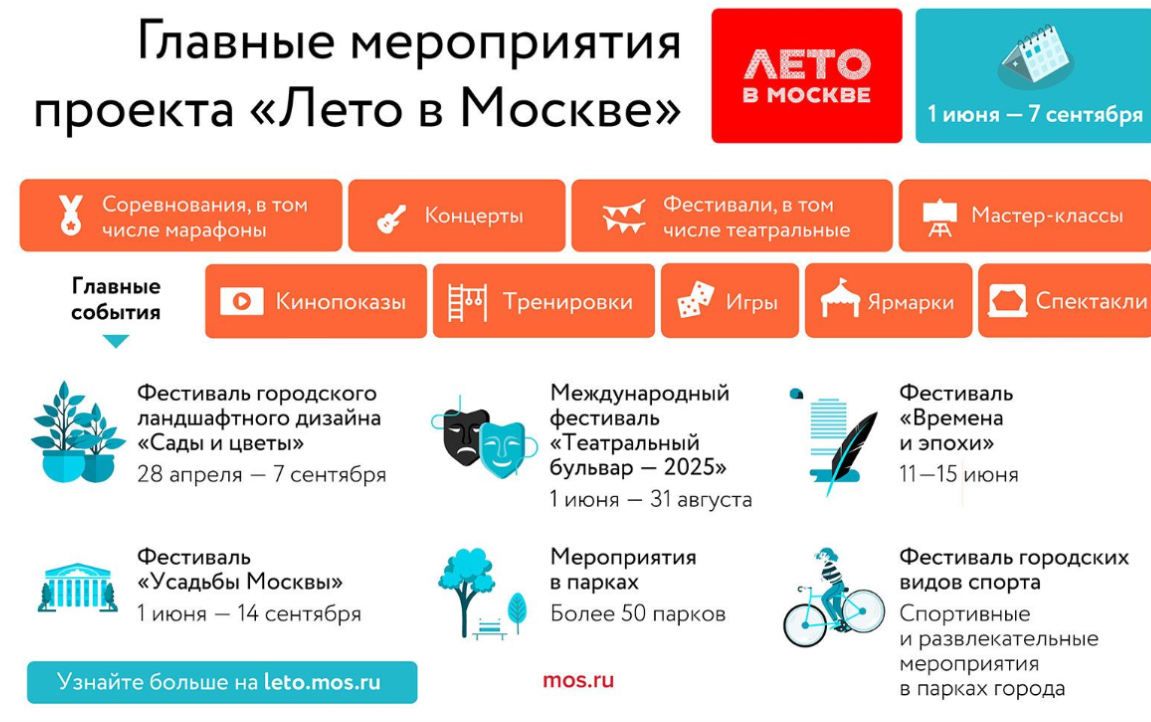 Главные мероприятия проекта «Лето в Москве»

ЛЕТО В МОСКВЕ

1 июня — 7 сентября

Соревнования, в том числе марафоны

Концерты

Фестивали, в том числе театральные

Мастер-классы

Главные события

Кинопоказы

Тренировки

Игры

Ярмарки

Спектакли

Фестиваль городского ландшафтного дизайна «Сады и цветы»
28 апреля — 7 сентября

Международный фестиваль «Театральный бульвар — 2025»
1 июня — 31 августа

Фестиваль «Времена и эпохи»
11—15 июня

Фестиваль «Усадьбы Москвы»
1 июня — 14 сентября

Мероприятия в парках
Более 50 парков

Фестиваль городских видов спорта
Спортивные и развлекательные мероприятия в парках города

Узнайте больше на leto.mos.ru

mos.ru